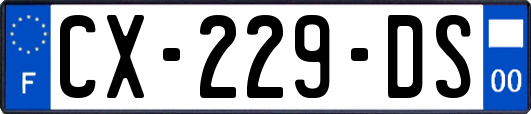 F
CX-229-DS
00